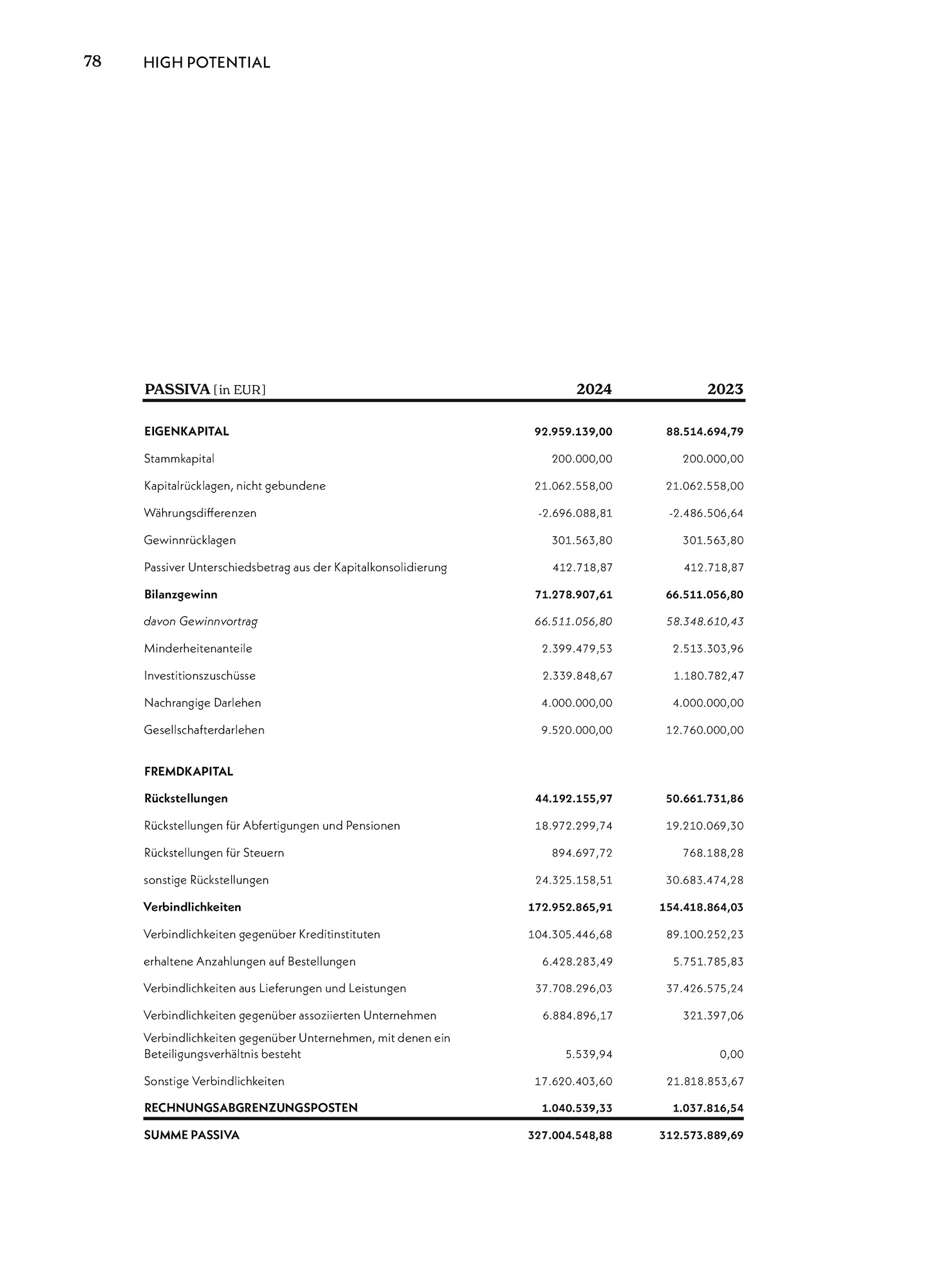 78 HIGH POTENTIAL

| PASSIVA [in EUR] | 2024 | 2023 |
|---|---|---|
| EIGENKAPITAL | 92.959.139,00 | 88.514.694,79 |
| Stammkapital | 200.000,00 | 200.000,00 |
| Kapitalrücklagen, nicht gebundene | 21.062.558,00 | 21.062.558,00 |
| Währungsdifferenzen | -2.696.088,81 | -2.486.506,64 |
| Gewinnrücklagen | 301.563,80 | 301.563,80 |
| Passiver Unterschiedsbetrag aus der Kapitalkonsolidierung | 412.718,87 | 412.718,87 |
| Bilanzgewinn | 71.278.907,61 | 66.511.056,80 |
| davon Gewinnvortrag | 66.511.056,80 | 58.348.610,43 |
| Minderheitenanteile | 2.399.479,53 | 2.513.303,96 |
| Investitionszuschüsse | 2.339.848,67 | 1.180.782,47 |
| Nachrangige Darlehen | 4.000.000,00 | 4.000.000,00 |
| Gesellschafterdarlehen | 9.520.000,00 | 12.760.000,00 |
| FREMDKAPITAL | | |
| Rückstellungen | 44.192.155,97 | 50.661.731,86 |
| Rückstellungen für Abfertigungen und Pensionen | 18.972.299,74 | 19.210.069,30 |
| Rückstellungen für Steuern | 894.697,72 | 768.188,28 |
| sonstige Rückstellungen | 24.325.158,51 | 30.683.474,28 |
| Verbindlichkeiten | 172.952.865,91 | 154.418.864,03 |
| Verbindlichkeiten gegenüber Kreditinstituten | 104.305.446,68 | 89.100.252,23 |
| erhaltene Anzahlungen auf Bestellungen | 6.428.283,49 | 5.751.785,83 |
| Verbindlichkeiten aus Lieferungen und Leistungen | 37.708.296,03 | 37.426.575,24 |
| Verbindlichkeiten gegenüber assoziierten Unternehmen | 6.884.896,17 | 321.397,06 |
| Verbindlichkeiten gegenüber Unternehmen, mit denen ein Beteiligungsverhältnis besteht | 5.539,94 | 0,00 |
| Sonstige Verbindlichkeiten | 17.620.403,60 | 21.818.853,67 |
| RECHNUNGSABGRENZUNGSPOSTEN | 1.040.539,33 | 1.037.816,54 |
| SUMME PASSIVA | 327.004.548,88 | 312.573.889,69 |